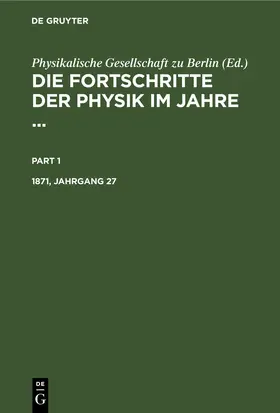 DE GRUYTER

Physikalische Gesellschaft zu Berlin (Ed.)

DIE FORTSCHRITTE DER PHYSIK IM JAHRE ...

PART 1

1871, JAHRGANG 27

DE
G